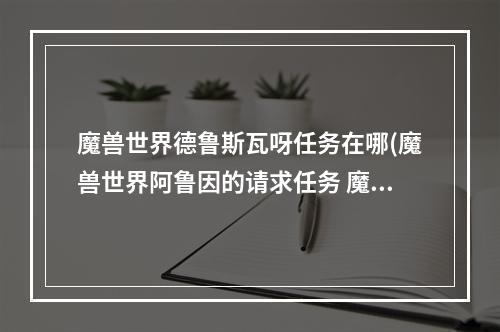 魔兽世界德鲁斯瓦呀任务在哪(魔兽世界阿鲁因的请求任务 魔...